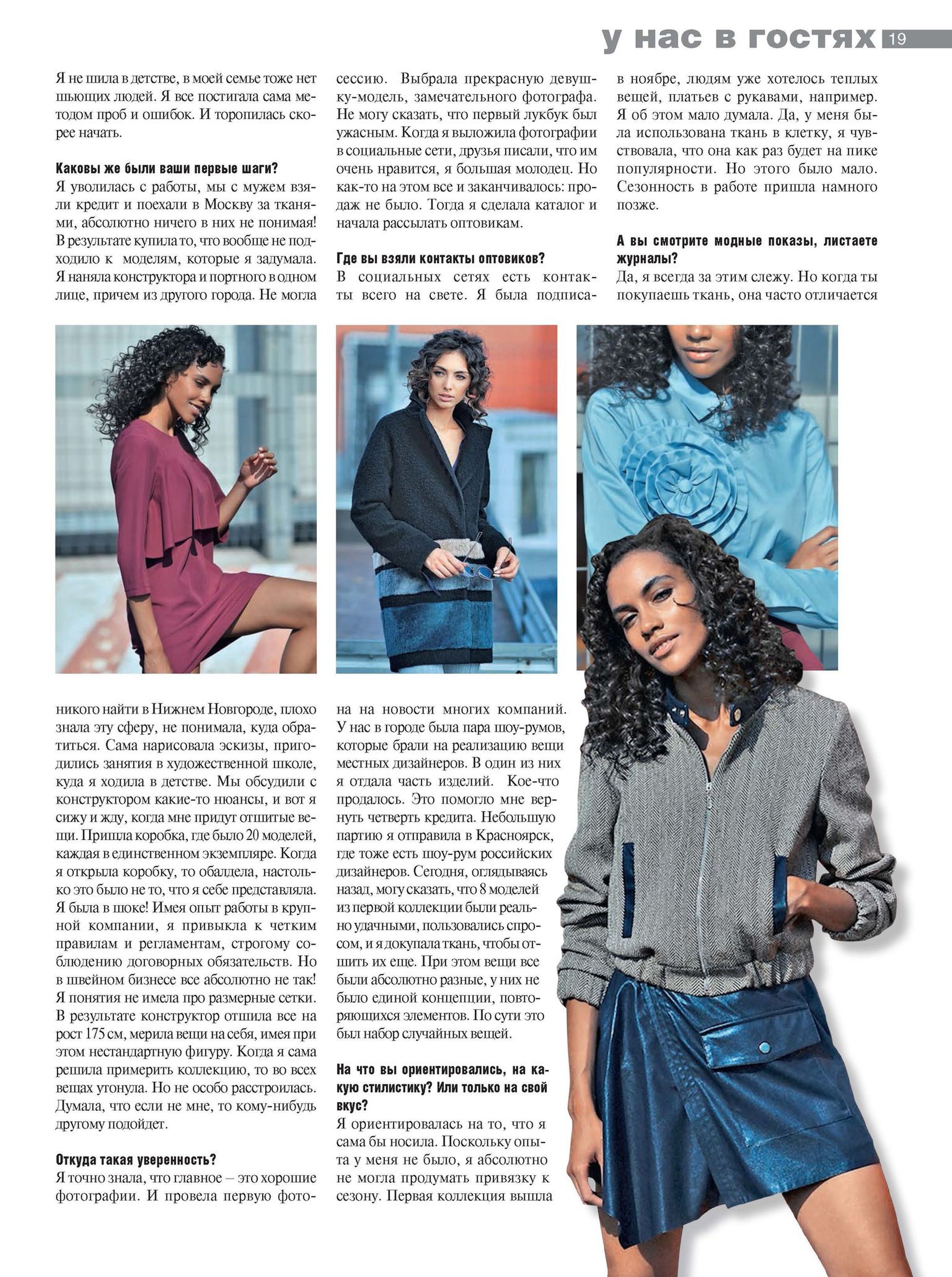 у нас в гостях 19

Я не шила в детстве, в моей семье тоже нет шьющих людей. Я все постигала сама методом проб и ошибок. И торопилась скорее начать.

Каковы же были ваши первые шаги?
Я уволилась с работы, мы с мужем взяли кредит и поехали в Москву за тканями, абсолютно ничего в них не понимая! В результате купила то, что вообще не подходило к моделям, которые я задумала. Я наняла конструктора и портного в одном лице, причем из другого города. Не могла никого найти в Нижнем Новгороде, плохо знала эту сферу, не понимала, куда обратиться. Сама нарисовала эскизы, пригодились занятия в художественной школе, куда я ходила в детстве. Мы обсудили с конструктором какие-то нюансы, и вот я сижу и жду, когда мне придут отшитые вещи. Пришла коробка, где было 20 моделей, каждая в единственном экземпляре. Когда я открыла коробку, то обалдела, настолько это было не то, что я себе представляла. Я была в шоке! Имея опыт работы в крупной компании, я привыкла к четким правилам и регламентам, строгому соблюдению договорных обязательств. Но в швейном бизнесе все абсолютно не так! Я понятия не имела про размерные сетки. В результате конструктор отшила все на рост 175 см, мерила вещи на себя, имея при этом нестандартную фигуру. Когда я сама решила примерить коллекцию, то во всех вещах утонула. Но не особо расстроилась. Думала, что если не мне, то кому-нибудь другому подойдет.

Откуда такая уверенность?
Я точно знала, что главное – это хорошие фотографии. И провела первую фотосессию. Выбрала прекрасную девушку-модель, замечательного фотографа. Не могу сказать, что первый лукбук был ужасным. Когда я выложила фотографии в социальные сети, друзья писали, что им очень нравится, я большая молодец. Но как-то на этом все и заканчивалось: продаж не было. Тогда я сделала каталог и начала рассылать оптовикам.

Где вы взяли контакты оптовиков?
В социальных сетях есть контакты всего на свете. Я была подписана на новости многих компаний. У нас в городе была пара шоу-румов, которые брали на реализацию вещи местных дизайнеров. В один из них я отдала часть изделий. Кое-что продалось. Это помогло мне вернуть четверть кредита. Небольшую партию я отправила в Красноярск, где тоже есть шоу-рум российских дизайнеров. Сегодня, оглядываясь назад, могу сказать, что 8 моделей из первой коллекции были реально удачными, пользовались спросом, и я докупала ткань, чтобы отшить их еще. При этом вещи все были абсолютно разные, у них не было единой концепции, повторяющихся элементов. По сути это был набор случайных вещей.

На что вы ориентировались, на какую стилистику? Или только на свой вкус?
Я ориентировалась на то, что я сама бы носила. Поскольку опыта у меня не было, я абсолютно не могла продумать привязку к сезону. Первая коллекция вышла в ноябре, людям уже хотелось теплых вещей, платьев с рукавами, например. Я об этом мало думала. Да, у меня была использована ткань в клетку, я чувствовала, что она как раз будет на пике популярности. Но этого было мало. Сезонность в работе пришла намного позже.

А вы смотрите модные показы, листаете журналы?
Да, я всегда за этим слежу. Но когда ты покупаешь ткань, она часто отличается